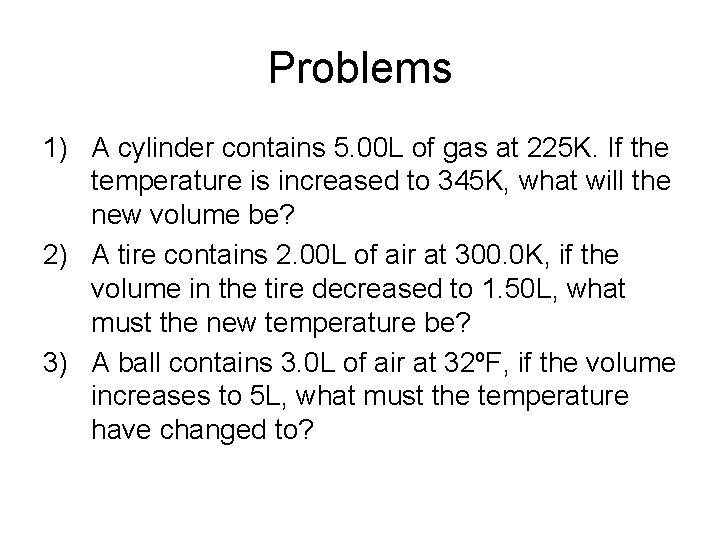 Problems

1) A cylinder contains 5.00L of gas at 225K. If the temperature is increased to 345K, what will the new volume be?
2) A tire contains 2.00L of air at 300.0K, if the volume in the tire decreased to 1.50L, what must the new temperature be?
3) A ball contains 3.0L of air at 32ºF, if the volume increases to 5L, what must the temperature have changed to?